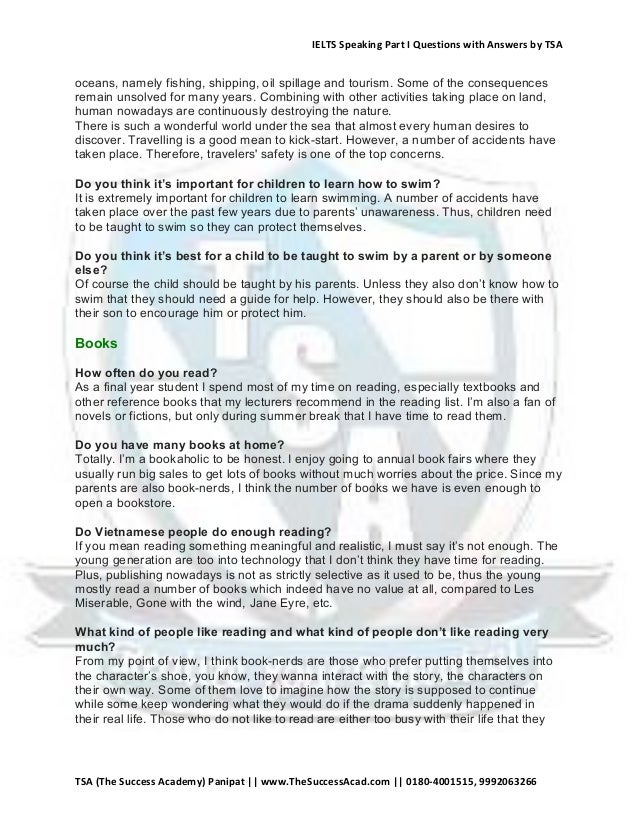 IELTS Speaking Part I Questions with Answers by TSA

oceans, namely fishing, shipping, oil spillage and tourism. Some of the consequences remain unsolved for many years. Combining with other activities taking place on land, human nowadays are continuously destroying the nature.
There is such a wonderful world under the sea that almost every human desires to discover. Travelling is a good mean to kick-start. However, a number of accidents have taken place. Therefore, travelers' safety is one of the top concerns.

Do you think it's important for children to learn how to swim?
It is extremely important for children to learn swimming. A number of accidents have taken place over the past few years due to parents' unawareness. Thus, children need to be taught to swim so they can protect themselves.

Do you think it's best for a child to be taught to swim by a parent or by someone else?
Of course the child should be taught by his parents. Unless they also don't know how to swim that they should need a guide for help. However, they should also be there with their son to encourage him or protect him.

Books

How often do you read?
As a final year student I spend most of my time on reading, especially textbooks and other reference books that my lecturers recommend in the reading list. I'm also a fan of novels or fictions, but only during summer break that I have time to read them.

Do you have many books at home?
Totally. I'm a bookaholic to be honest. I enjoy going to annual book fairs where they usually run big sales to get lots of books without much worries about the price. Since my parents are also book-nerds, I think the number of books we have is even enough to open a bookstore.

Do Vietnamese people do enough reading?
If you mean reading something meaningful and realistic, I must say it's not enough. The young generation are too into technology that I don't think they have time for reading. Plus, publishing nowadays is not as strictly selective as it used to be, thus the young mostly read a number of books which indeed have no value at all, compared to Les Miserable, Gone with the wind, Jane Eyre, etc.

What kind of people like reading and what kind of people don't like reading very much?
From my point of view, I think book-nerds are those who prefer putting themselves into the character's shoe, you know, they wanna interact with the story, the characters on their own way. Some of them love to imagine how the story is supposed to continue while some keep wondering what they would do if the drama suddenly happened in their real life. Those who do not like to read are either too busy with their life that they

TSA (The Success Academy) Panipat || www.TheSuccessAcad.com || 0180-4001515, 9992063266